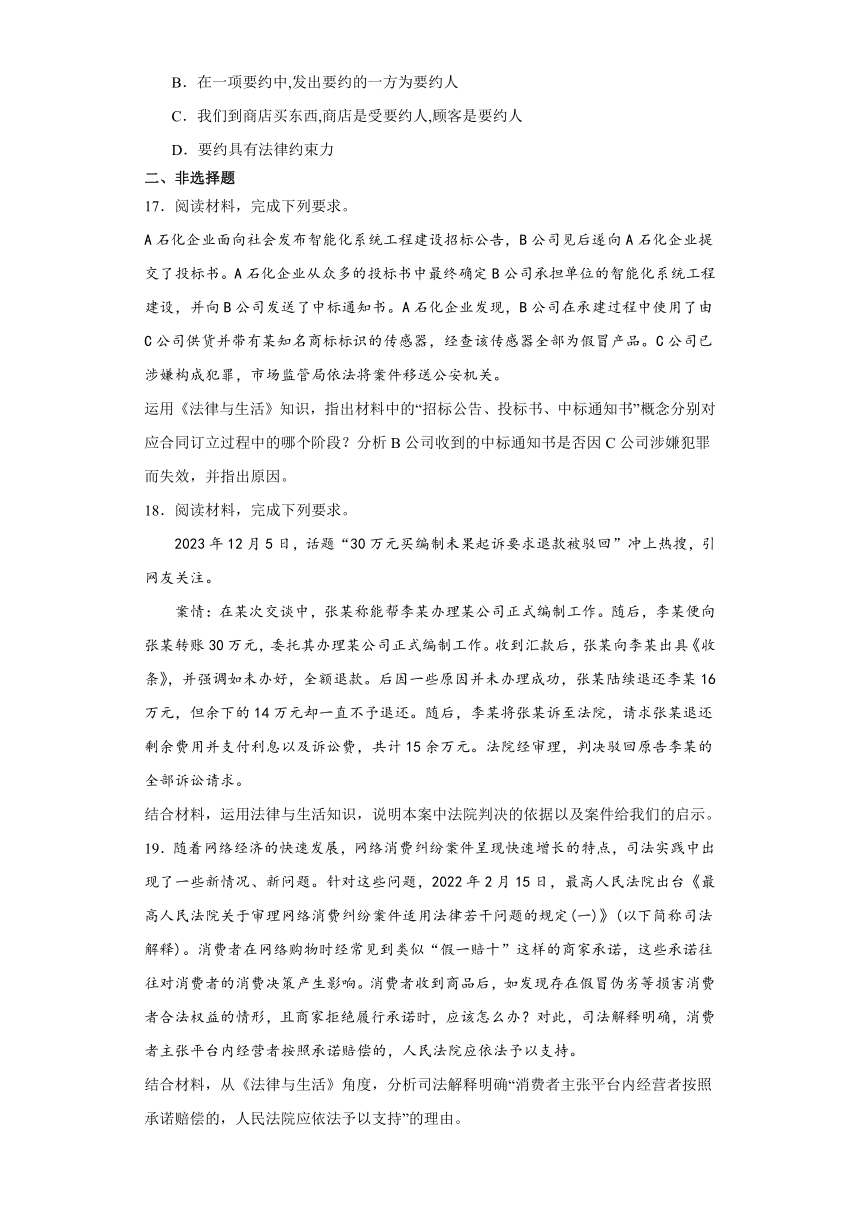 B．在一项要约中,发出要约的一方为要约人

C．我们到商店买东西,商店是受要约人,顾客是要约人

D．要约具有法律约束力

二、非选择题

17．阅读材料，完成下列要求。

A石化企业面向社会发布智能化系统工程建设招标公告，B公司见后遂向A石化企业提交了投标书。A石化企业从众多的投标书中最终确定B公司承担单位的智能化系统工程建设，并向B公司发送了中标通知书。A石化企业发现，B公司在承建过程中使用了由C公司供货并带有某知名商标标识的传感器，经查该传感器全部为假冒产品。C公司已涉嫌构成犯罪，市场监管局依法将案件移送公安机关。

运用《法律与生活》知识，指出材料中的“招标公告、投标书、中标通知书”概念分别对应合同订立过程中的哪个阶段？分析B公司收到的中标通知书是否因C公司涉嫌犯罪而失效，并指出原因。

18．阅读材料，完成下列要求。

2023年12月5日，话题“30万元买编制未果起诉要求退款被驳回”冲上热搜，引网友关注。

案情：在某次交谈中，张某称能帮李某办理某公司正式编制工作。随后，李某便向张某转账30万元，委托其办理某公司正式编制工作。收到汇款后，张某向李某出具《收条》，并强调如未办好，全额退款。后因一些原因并未办理成功，张某陆续退还李某16万元，但余下的14万元却一直不予退还。随后，李某将张某诉至法院，请求张某退还剩余费用并支付利息以及诉讼费，共计15余万元。法院经审理，判决驳回原告李某的全部诉讼请求。

结合材料，运用法律与生活知识，说明本案中法院判决的依据以及案件给我们的启示。

19．随着网络经济的快速发展，网络消费纠纷案件呈现快速增长的特点，司法实践中出现了一些新情况、新问题。针对这些问题，2022年2月15日，最高人民法院出台《最高人民法院关于审理网络消费纠纷案件适用法律若干问题的规定(一)》(以下简称司法解释)。消费者在网络购物时经常见到类似“假一赔十”这样的商家承诺，这些承诺往往对消费者的消费决策产生影响。消费者收到商品后，如发现存在假冒伪劣等损害消费者合法权益的情形，且商家拒绝履行承诺时，应该怎么办？对此，司法解释明确，消费者主张平台内经营者按照承诺赔偿的，人民法院应依法予以支持。

结合材料，从《法律与生活》角度，分析司法解释明确“消费者主张平台内经营者按照承诺赔偿的，人民法院应依法予以支持”的理由。